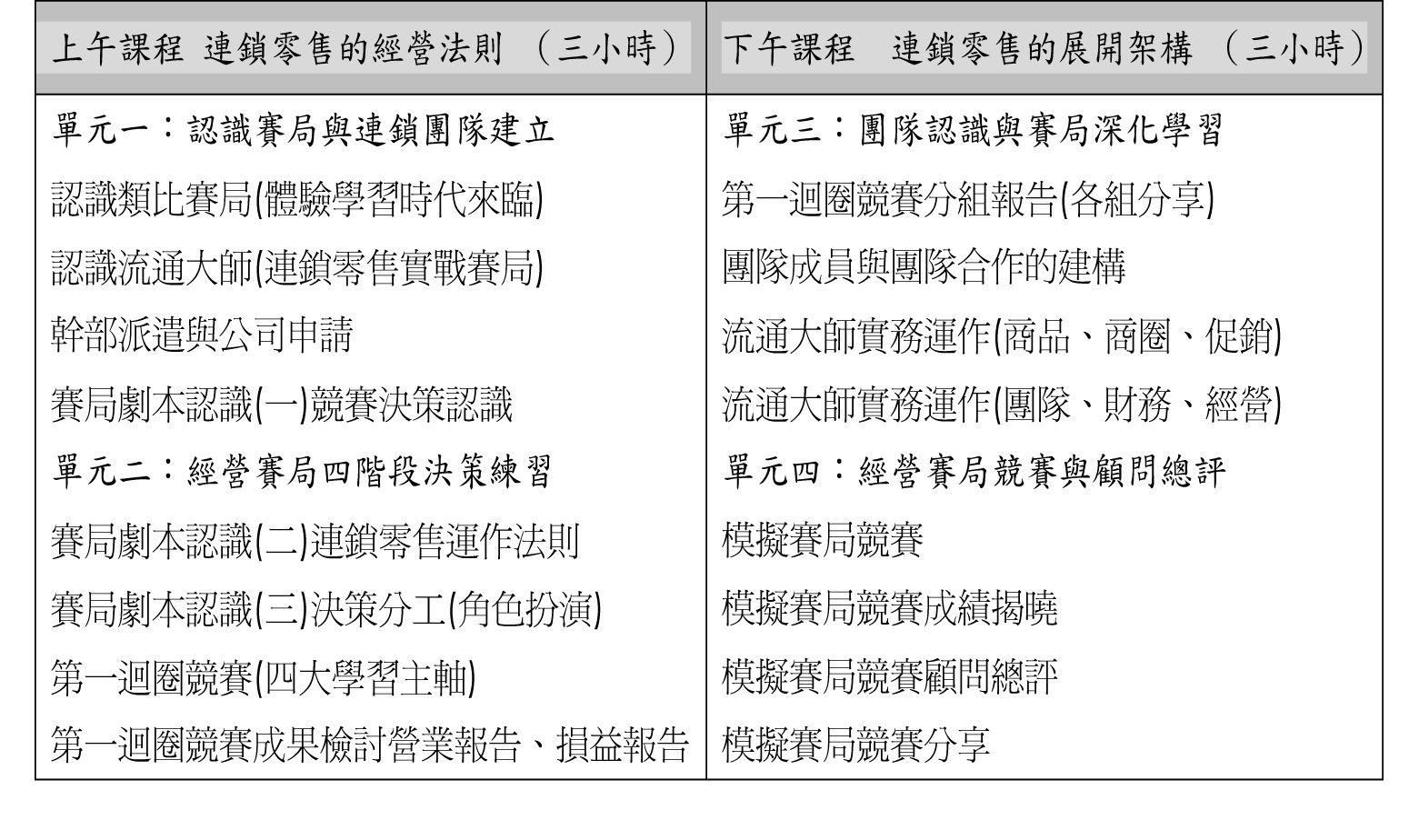 | 上午課程 連鎖零售的經營法則 （三小時） | 下午課程 連鎖零售的展開架構 （三小時） |
|---|---|
| 單元一：認識賽局與連鎖團隊建立 | 單元三：團隊認識與賽局深化學習 |
| 認識類比賽局(體驗學習時代來臨) | 第一迴圈競賽分組報告(各組分享) |
| 認識流通大師(連鎖零售實戰賽局) | 團隊成員與團隊合作的建構 |
| 幹部派遣與公司申請 | 流通大師實務運作(商品、商圈、促銷) |
| 賽局劇本認識(一)競賽決策認識 | 流通大師實務運作(團隊、財務、經營) |
| 單元二：經營賽局四階段決策練習 | 單元四：經營賽局競賽與顧問總評 |
| 賽局劇本認識(二)連鎖零售運作法則 | 模擬賽局競賽 |
| 賽局劇本認識(三)決策分工(角色扮演) | 模擬賽局競賽成績揭曉 |
| 第一迴圈競賽(四大學習主軸) | 模擬賽局競賽顧問總評 |
| 第一迴圈競賽成果檢討營業報告、損益報告 | 模擬賽局競賽分享 |